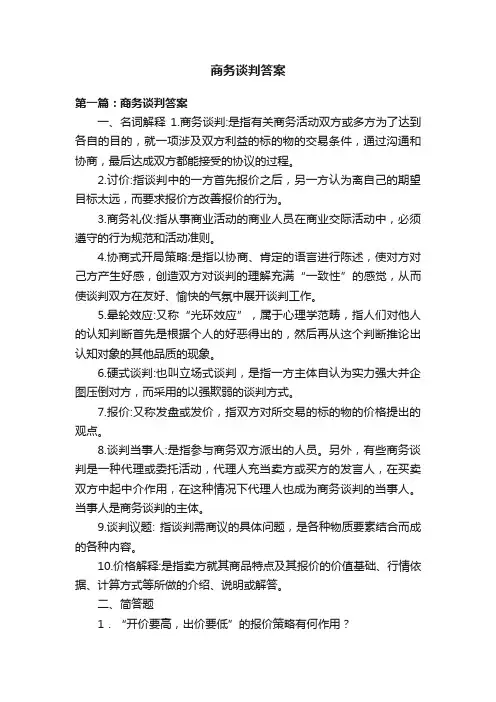 商务谈判答案

第一篇：商务谈判答案

一、名词解释 1.商务谈判:是指有关商务活动双方或多方为了达到各自的目的，就一项涉及双方利益的标的物的交易条件，通过沟通和协商，最后达成双方都能接受的协议的过程。

2.讨价:指谈判中的一方首先报价之后，另一方认为离自己的期望目标太远，而要求报价方改善报价的行为。

3.商务礼仪:指从事商业活动的商业人员在商业交际活动中，必须遵守的行为规范和活动准则。

4.协商式开局策略:是指以协商、肯定的语言进行陈述，使对方对己方产生好感，创造双方对谈判的理解充满“一致性”的感觉，从而使谈判双方在友好、愉快的气氛中展开谈判工作。

5.晕轮效应:又称“光环效应”，属于心理学范畴，指人们对他人的认知判断首先是根据个人的好恶得出的，然后再从这个判断推论出认知对象的其他品质的现象。

6.硬式谈判:也叫立场式谈判，是指一方主体自认为实力强大并企图压倒对方，而采用的以强欺弱的谈判方式。

7.报价:又称发盘或发价，指双方对所交易的标的物的价格提出的观点。

8.谈判当事人:是指参与商务双方派出的人员。另外，有些商务谈判是一种代理或委托活动，代理人充当卖方或买方的发言人，在买卖双方中起中介作用，在这种情况下代理人也成为商务谈判的当事人。当事人是商务谈判的主体。

9.谈判议题: 指谈判需商议的具体问题，是各种物质要素结合而成的各种内容。

10.价格解释:是指卖方就其商品特点及其报价的价值基础、行情依据、计算方式等所做的介绍、说明或解答。

二、简答题

1．“开价要高，出价要低”的报价策略有何作用？